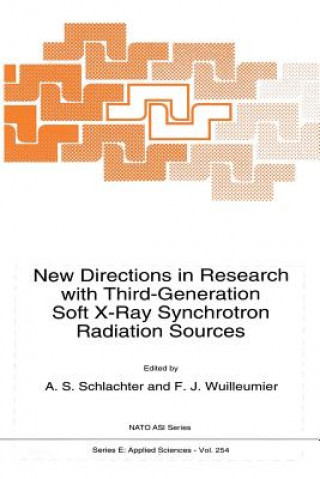 New Directions in Research with Third-Generation Soft X-Ray Synchrotron Radiation Sources

Edited by

A. S. Schlachter and F. J. Wuilleumier

NATO ASI Series

Series E: Applied Sciences - Vol. 254